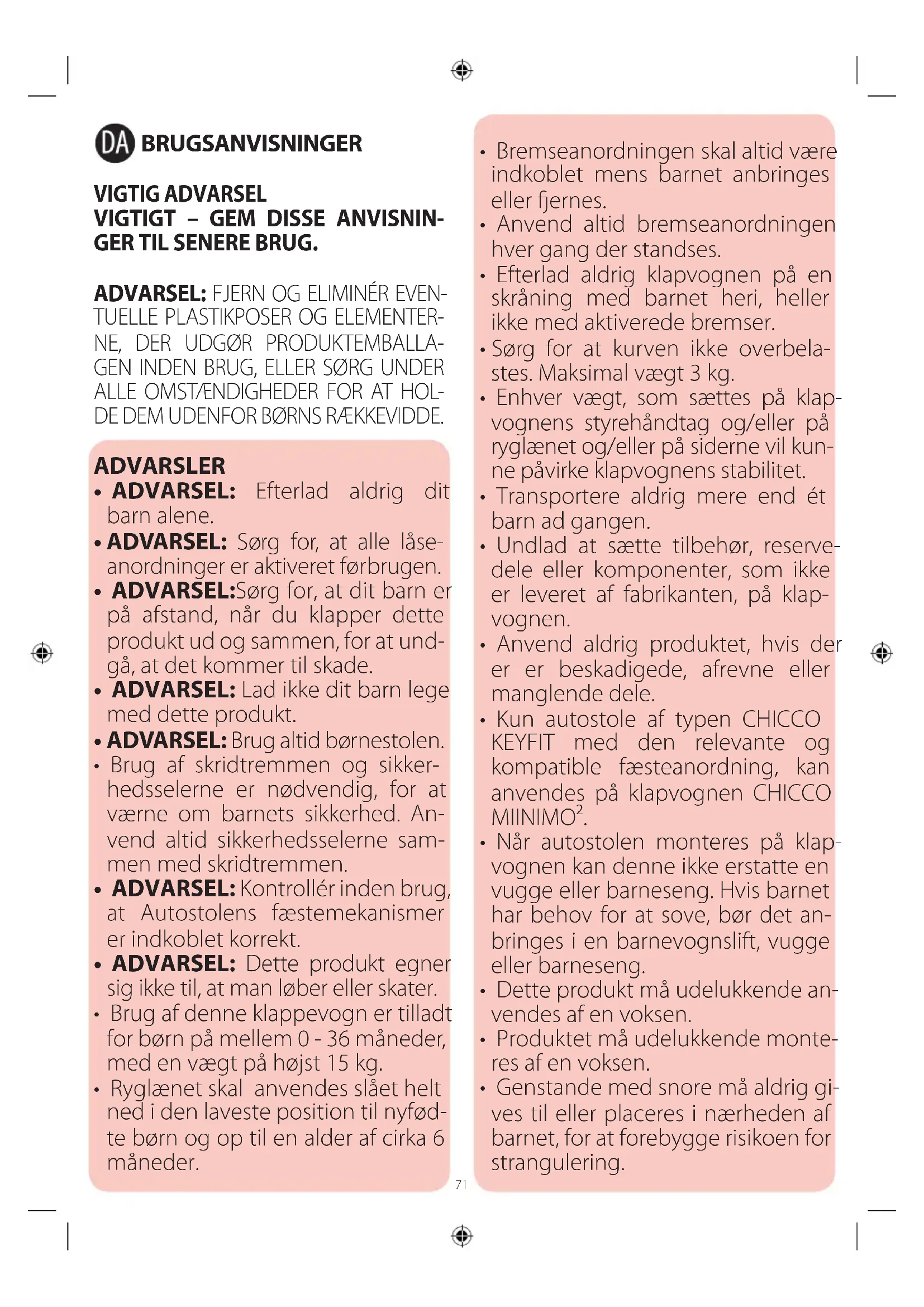 DA BRUGSANVISNINGER

VIGTIG ADVARSEL
VIGTIGT – GEM DISSE ANVISNINGER TIL SENERE BRUG.

ADVARSEL: FJERN OG ELIMINÉR EVENTUELLE PLASTIKPOSER OG ELEMENTERNE, DER UDGØR PRODUKTEMBALLAGEN INDEN BRUG, ELLER SØRG UNDER ALLE OMSTÆNDIGHEDER FOR AT HOLDE DEM UDENFOR BØRNS RÆKKEVIDDE.

ADVARSLER
• ADVARSEL: Efterlad aldrig dit barn alene.
• ADVARSEL: Sørg for, at alle låseanordninger er aktiveret førbrugen.
• ADVARSEL:Sørg for, at dit barn er på afstand, når du klapper dette produkt ud og sammen, for at undgå, at det kommer til skade.
• ADVARSEL: Lad ikke dit barn lege med dette produkt.
• ADVARSEL: Brug altid børnestolen.
• Brug af skridtremmen og sikkerhedsselerne er nødvendig, for at værne om barnets sikkerhed. Anvend altid sikkerhedsselerne sammen med skridtremmen.
• ADVARSEL: Kontrollér inden brug, at Autostolens fæstemekanismer er indkoblet korrekt.
• ADVARSEL: Dette produkt egner sig ikke til, at man løber eller skater.
• Brug af denne klappevogn er tilladt for børn på mellem 0 - 36 måneder, med en vægt på højst 15 kg.
• Ryglænet skal anvendes slået helt ned i den laveste position til nyfødte børn og op til en alder af cirka 6 måneder.

• Bremseanordningen skal altid være indkoblet mens barnet anbringes eller fjernes.
• Anvend altid bremseanordningen hver gang der standses.
• Efterlad aldrig klapvognen på en skråning med barnet heri, heller ikke med aktiverede bremser.
• Sørg for at kurven ikke overbelastes. Maksimal vægt 3 kg.
• Enhver vægt, som sættes på klapvognens styrehåndtag og/eller på ryglænet og/eller på siderne vil kunne påvirke klapvognens stabilitet.
• Transportere aldrig mere end ét barn ad gangen.
• Undlad at sætte tilbehør, reservedele eller komponenter, som ikke er leveret af fabrikanten, på klapvognen.
• Anvend aldrig produktet, hvis der er er beskadigede, afrevne eller manglende dele.
• Kun autostole af typen CHICCO KEYFIT med den relevante og kompatible fæsteanordning, kan anvendes på klapvognen CHICCO MIINIMO$^2$.
• Når autostolen monteres på klapvognen kan denne ikke erstatte en vugge eller barneseng. Hvis barnet har behov for at sove, bør det anbringes i en barnevognslift, vugge eller barneseng.
• Dette produkt må udelukkende anvendes af en voksen.
• Produktet må udelukkende monteres af en voksen.
• Genstande med snore må aldrig gives til eller placeres i nærheden af barnet, for at forebygge risikoen for strangulering.

71